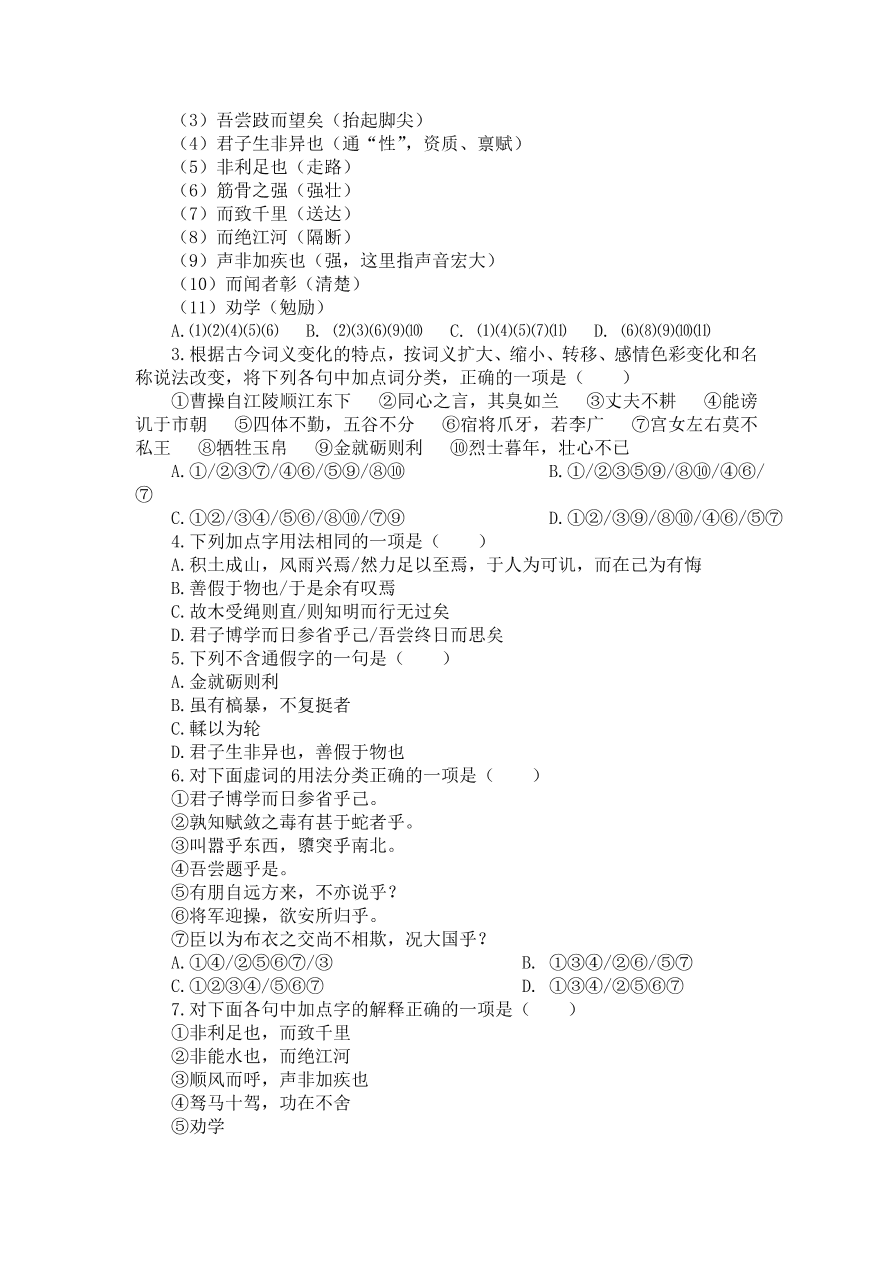 （3）吾尝跂而望矣（抬起脚尖）
（4）君子生非异也（通“性”，资质、禀赋）
（5）非利足也（走路）
（6）筋骨之强（强壮）
（7）而致千里（送达）
（8）而绝江河（隔断）
（9）声非加疾也（强，这里指声音宏大）
（10）而闻者彰（清楚）
（11）劝学（勉励）
A.⑴⑵⑷⑸⑹　B. ⑵⑶⑹⑼⑽　C. ⑴⑷⑸⑺⑾　D. ⑹⑻⑼⑽⑾

3.根据古今词义变化的特点，按词义扩大、缩小、转移、感情色彩变化和名称说法改变，将下列各句中加点词分类，正确的一项是（　　）
①曹操自江陵顺江东下　②同心之言，其臭如兰　③丈夫不耕　④能谤讥于市朝　⑤四体不勤，五谷不分　⑥宿将爪牙，若李广　⑦宫女左右莫不私王　⑧牺牲玉帛　⑨金就砺则利　⑩烈士暮年，壮心不已
A.①/②③⑦/④⑥/⑤⑨/⑧⑩　B.①/②③⑤⑨/⑧⑩/④⑥/⑦
C.①②/③④/⑤⑥/⑧⑩/⑦⑨　D.①②/③⑨/⑧⑩/④⑥/⑤⑦

4.下列加点字用法相同的一项是（　　）
A.积土成山，风雨兴焉/然力足以至焉，于人为可讥，而在己为有悔
B.善假于物也/于是余有叹焉
C.故木受绳则直/则知明而行无过矣
D.君子博学而日参省乎己/吾尝终日而思矣

5.下列不含通假字的一句是（　　）
A.金就砺则利
B.虽有槁暴，不复挺者
C.輮以为轮
D.君子生非异也，善假于物也

6.对下面虚词的用法分类正确的一项是（　　）
①君子博学而日参省乎己。
②孰知赋敛之毒有甚于蛇者乎。
③叫嚣乎东西，隳突乎南北。
④吾尝题乎是。
⑤有朋自远方来，不亦说乎？
⑥将军迎操，欲安所归乎。
⑦臣以为布衣之交尚不相欺，况大国乎？
A.①④/②⑤⑥⑦/③　B. ①③④/②⑥/⑤⑦
C.①②③④/⑤⑥⑦　D. ①③④/②⑤⑥⑦

7.对下面各句中加点字的解释正确的一项是（　　）
①非利足也，而致千里
②非能水也，而绝江河
③顺风而呼，声非加疾也
④驽马十驾，功在不舍
⑤劝学